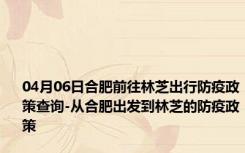 04月06日合肥前往林芝出行防疫政策查询-从合肥出发到林芝的防疫政策